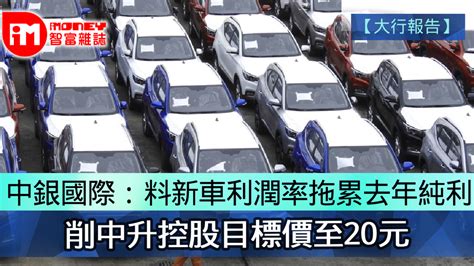 iM iMONEY 智富雜誌

【大行報告】

中銀國際：料新車利潤率拖累去年純利

削中升控股目標價至20元